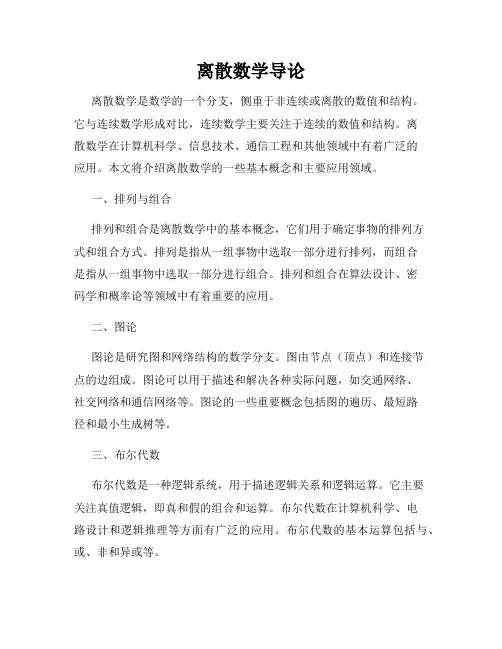 离散数学导论

离散数学是数学的一个分支，侧重于非连续或离散的数值和结构。它与连续数学形成对比，连续数学主要关注于连续的数值和结构。离散数学在计算机科学、信息技术、通信工程和其他领域中有着广泛的应用。本文将介绍离散数学的一些基本概念和主要应用领域。

一、排列与组合

排列和组合是离散数学中的基本概念，它们用于确定事物的排列方式和组合方式。排列是指从一组事物中选取一部分进行排列，而组合是指从一组事物中选取一部分进行组合。排列和组合在算法设计、密码学和概率论等领域中有着重要的应用。

二、图论

图论是研究图和网络结构的数学分支。图由节点（顶点）和连接节点的边组成。图论可以用于描述和解决各种实际问题，如交通网络、社交网络和通信网络等。图论的一些重要概念包括图的遍历、最短路径和最小生成树等。

三、布尔代数

布尔代数是一种逻辑系统，用于描述逻辑关系和逻辑运算。它主要关注真值逻辑，即真和假的组合和运算。布尔代数在计算机科学、电路设计和逻辑推理等方面有广泛的应用。布尔代数的基本运算包括与、或、非和异或等。